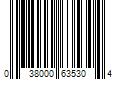 0 38000 63530 4